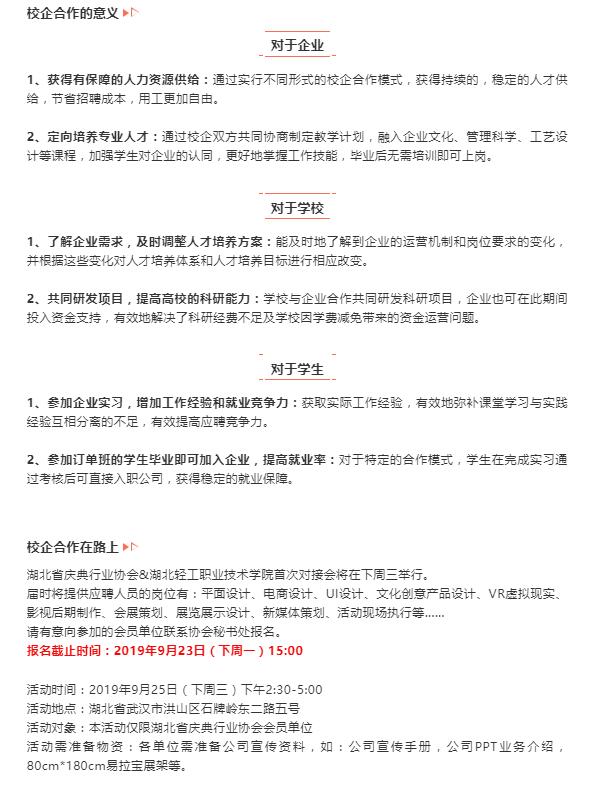 校企合作的意义

对于企业

1、获得有保障的人力资源供给：通过实行不同形式的校企合作模式，获得持续的，稳定的人才供给，节省招聘成本，用工更加自由。

2、定向培养专业人才：通过校企双方共同协商制定教学计划，融入企业文化、管理科学、工艺设计等课程，加强学生对企业的认同，更好地掌握工作技能，毕业后无需培训即可上岗。

对于学校

1、了解企业需求，及时调整人才培养方案：能及时地了解到企业的运营机制和岗位要求的变化，并根据这些变化对人才培养体系和人才培养目标进行相应改变。

2、共同研发项目，提高高校的科研能力：学校与企业合作共同研发科研项目，企业也可在此期间投入资金支持，有效地解决了科研经费不足及学校因学费减免带来的资金运营问题。

对于学生

1、参加企业实习，增加工作经验和就业竞争力：获取实际工作经验，有效地弥补课堂学习与实践经验互相分离的不足，有效提高应聘竞争力。

2、参加订单班的学生毕业即可加入企业，提高就业率：对于特定的合作模式，学生在完成实习通过考核后可直接入职公司，获得稳定的就业保障。

校企合作在路上

湖北省庆典行业协会&湖北轻工职业技术学院首次对接会将在下周三举行。
届时将提供应聘人员的岗位有：平面设计、电商设计、UI设计、文化创意产品设计、VR虚拟现实、影视后期制作、会展策划、展览展示设计、新媒体策划、活动现场执行等......
请有意向参加的会员单位联系协会秘书处报名。
报名截止时间：2019年9月23日（下周一）15:00

活动时间：2019年9月25日（下周三）下午2:30-5:00
活动地点：湖北省武汉市洪山区石牌岭东二路五号
活动对象：本活动仅限湖北省庆典行业协会会员单位
活动需准备物资：各单位需准备公司宣传资料，如：公司宣传手册，公司PPT业务介绍，80cm*180cm易拉宝展架等。